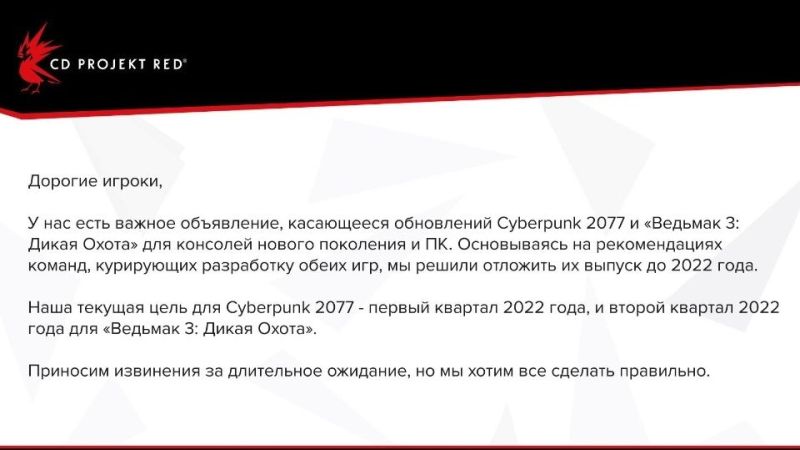 CD PROJEKT RED®

Дорогие игроки,

У нас есть важное объявление, касающееся обновлений Cyberpunk 2077 и «Ведьмак 3: Дикая Охота» для консолей нового поколения и ПК. Основываясь на рекомендациях команд, курирующих разработку обеих игр, мы решили отложить их выпуск до 2022 года.

Наша текущая цель для Cyberpunk 2077 - первый квартал 2022 года, и второй квартал 2022 года для «Ведьмак 3: Дикая Охота».

Приносим извинения за длительное ожидание, но мы хотим все сделать правильно.